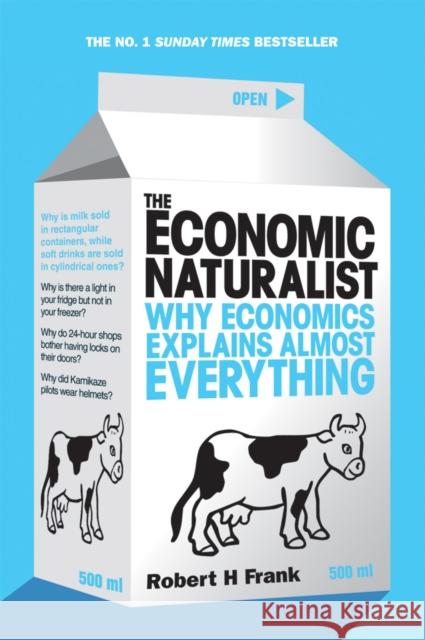 THE NO. 1 SUNDAY TIMES BESTSELLER

OPEN

Why is milk sold in rectangular containers, while soft drinks are sold in cylindrical ones?

Why is there a light in your fridge but not in your freezer?

Why do 24-hour shops bother having locks on their doors?

Why did Kamikaze pilots wear helmets?

500 ml

THE ECONOMIC NATURALIST

WHY ECONOMICS EXPLAINS ALMOST EVERYTHING

Robert H Frank

500 ml